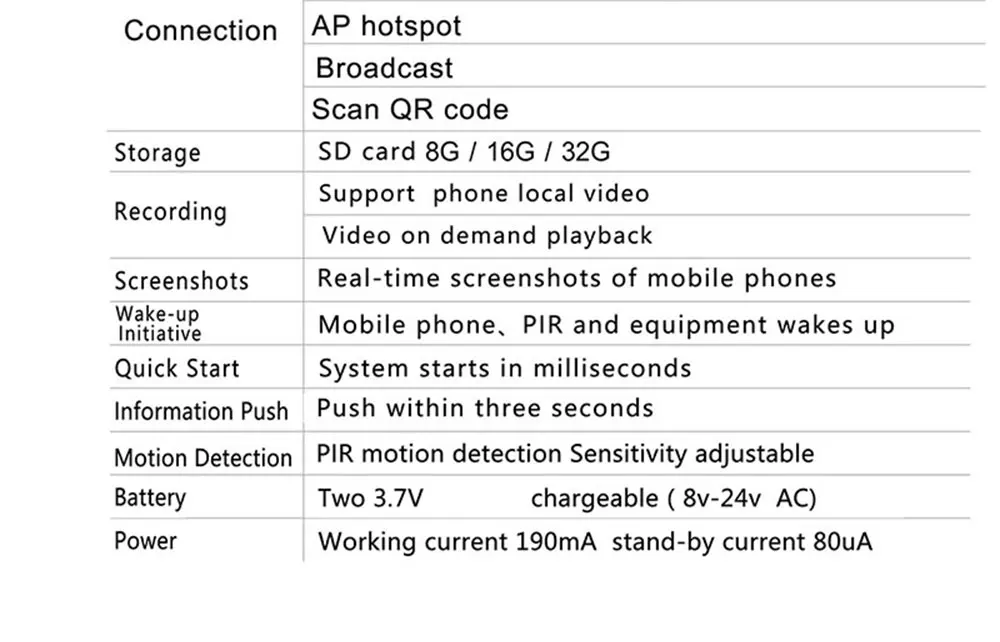 | Connection | AP hotspot |
|---|---|
| | Broadcast |
| | Scan QR code |
| Storage | SD card 8G / 16G / 32G |
| Recording | Support phone local video |
| | Video on demand playback |
| Screenshots | Real-time screenshots of mobile phones |
| Wake-up Initiative | Mobile phone、PIR and equipment wakes up |
| Quick Start | System starts in milliseconds |
| Information Push | Push within three seconds |
| Motion Detection | PIR motion detection Sensitivity adjustable |
| Battery | Two 3.7V chargeable ( 8v-24v AC) |
| Power | Working current 190mA stand-by current 80uA |